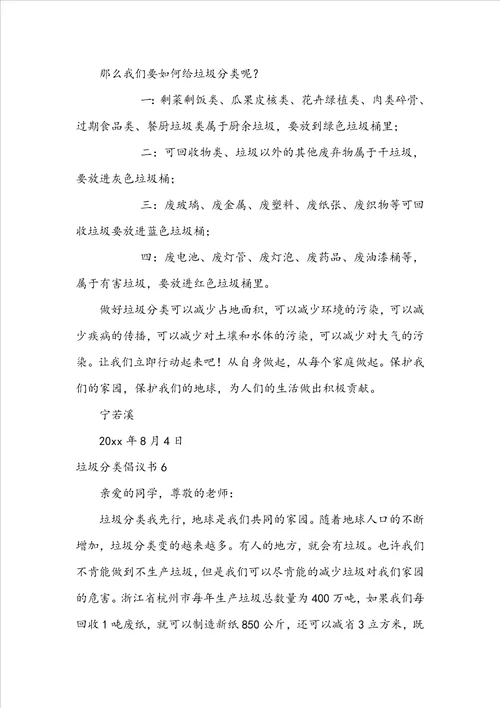 那么我们要如何给垃圾分类呢？

一：剩菜剩饭类、瓜果皮核类、花卉绿植类、肉类碎骨、过期食品类、餐厨垃圾类属于厨余垃圾，要放到绿色垃圾桶里；

二：可回收物类、垃圾以外的其他废弃物属于干垃圾，要放进灰色垃圾桶；

三：废玻璃、废金属、废塑料、废纸张、废织物等可回收垃圾要放进蓝色垃圾桶；

四：废电池、废灯管、废灯泡、废药品、废油漆桶等，属于有害垃圾，要放进红色垃圾桶里。

做好垃圾分类可以减少占地面积，可以减少环境的污染，可以减少疾病的传播，可以减少对土壤和水体的污染，可以减少对大气的污染。让我们立即行动起来吧！从自身做起，从每个家庭做起。保护我们的家园，保护我们的地球，为人们的生活做出积极贡献。

宁若溪

20xx 年 8 月 4 日

垃圾分类倡议书 6

亲爱的同学，尊敬的老师：

垃圾分类我先行，地球是我们共同的家园。随着地球人口的不断增加，垃圾分类变的越来越多。有人的地方，就会有垃圾。也许我们不肯能做到不生产垃圾，但是我们可以尽肯能的减少垃圾对我们家园的危害。浙江省杭州市每年生产垃圾总数量为 400 万吨，如果我们每回收 1 吨废纸，就可以制造新纸 850 公斤，还可以减省 3 立方米，既